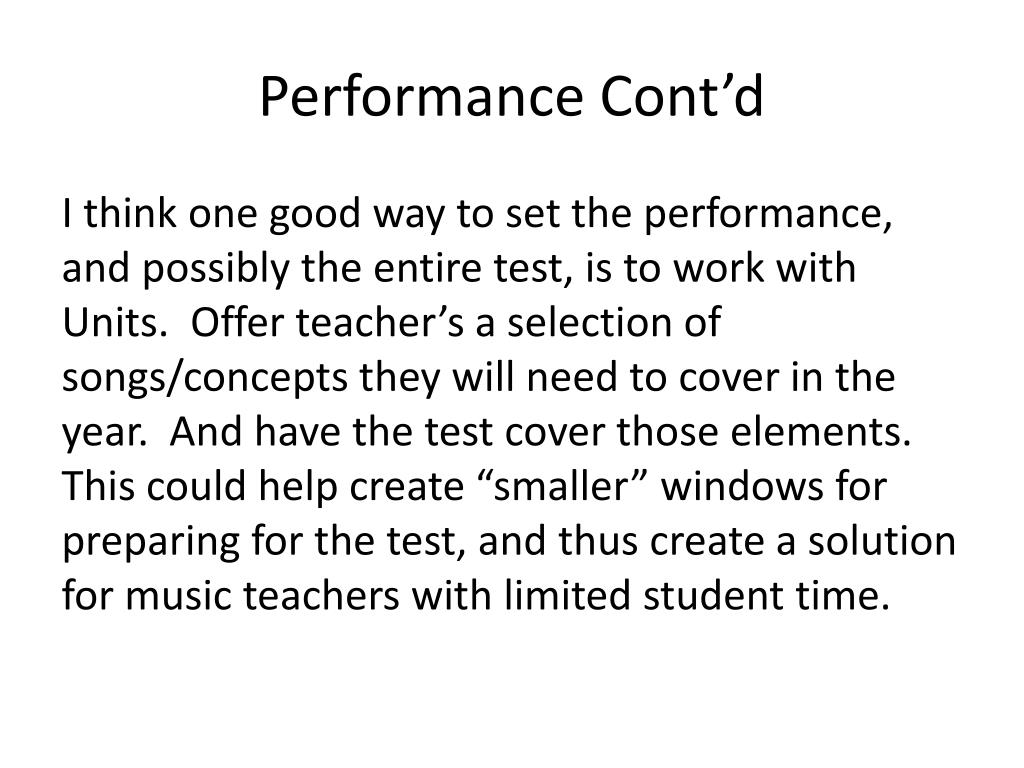 Performance Cont’d

I think one good way to set the performance, and possibly the entire test, is to work with Units. Offer teacher’s a selection of songs/concepts they will need to cover in the year. And have the test cover those elements. This could help create “smaller” windows for preparing for the test, and thus create a solution for music teachers with limited student time.